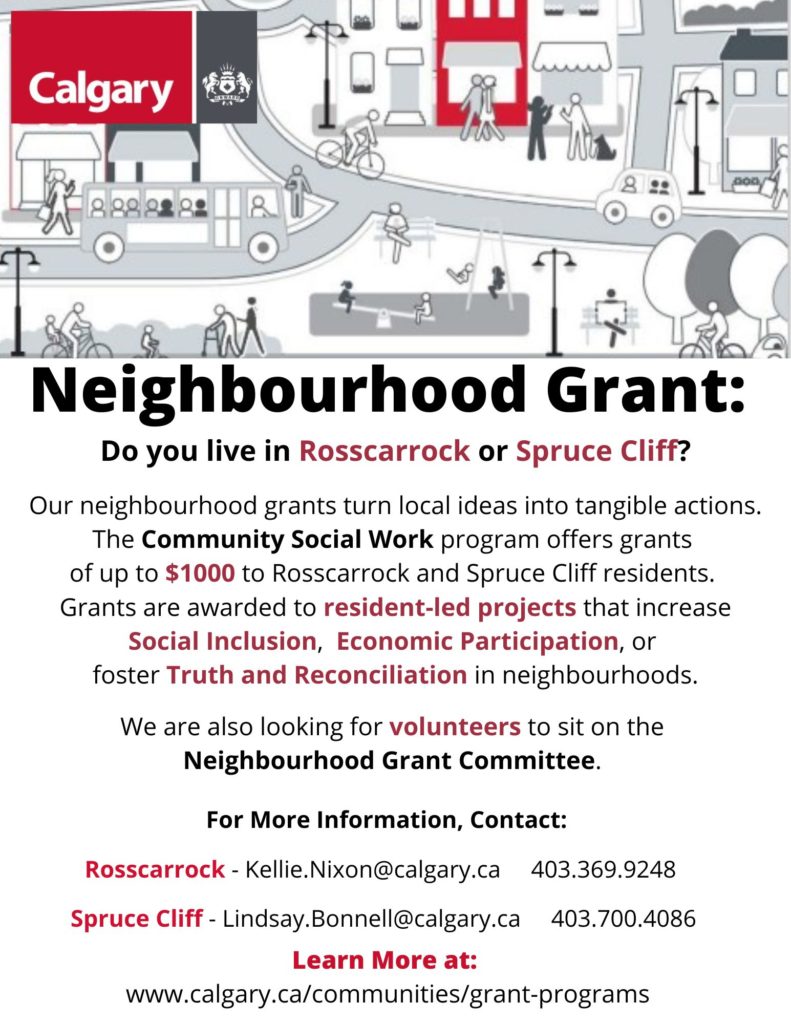 Calgary

Neighbourhood Grant:

Do you live in Rosscarrock or Spruce Cliff?

Our neighbourhood grants turn local ideas into tangible actions. The Community Social Work program offers grants of up to $1000 to Rosscarrock and Spruce Cliff residents. Grants are awarded to resident-led projects that increase Social Inclusion, Economic Participation, or foster Truth and Reconciliation in neighbourhoods.

We are also looking for volunteers to sit on the Neighbourhood Grant Committee.

For More Information, Contact:

Rosscarrock - Kellie.Nixon@calgary.ca 403.369.9248

Spruce Cliff - Lindsay.Bonnell@calgary.ca 403.700.4086

Learn More at:
www.calgary.ca/communities/grant-programs